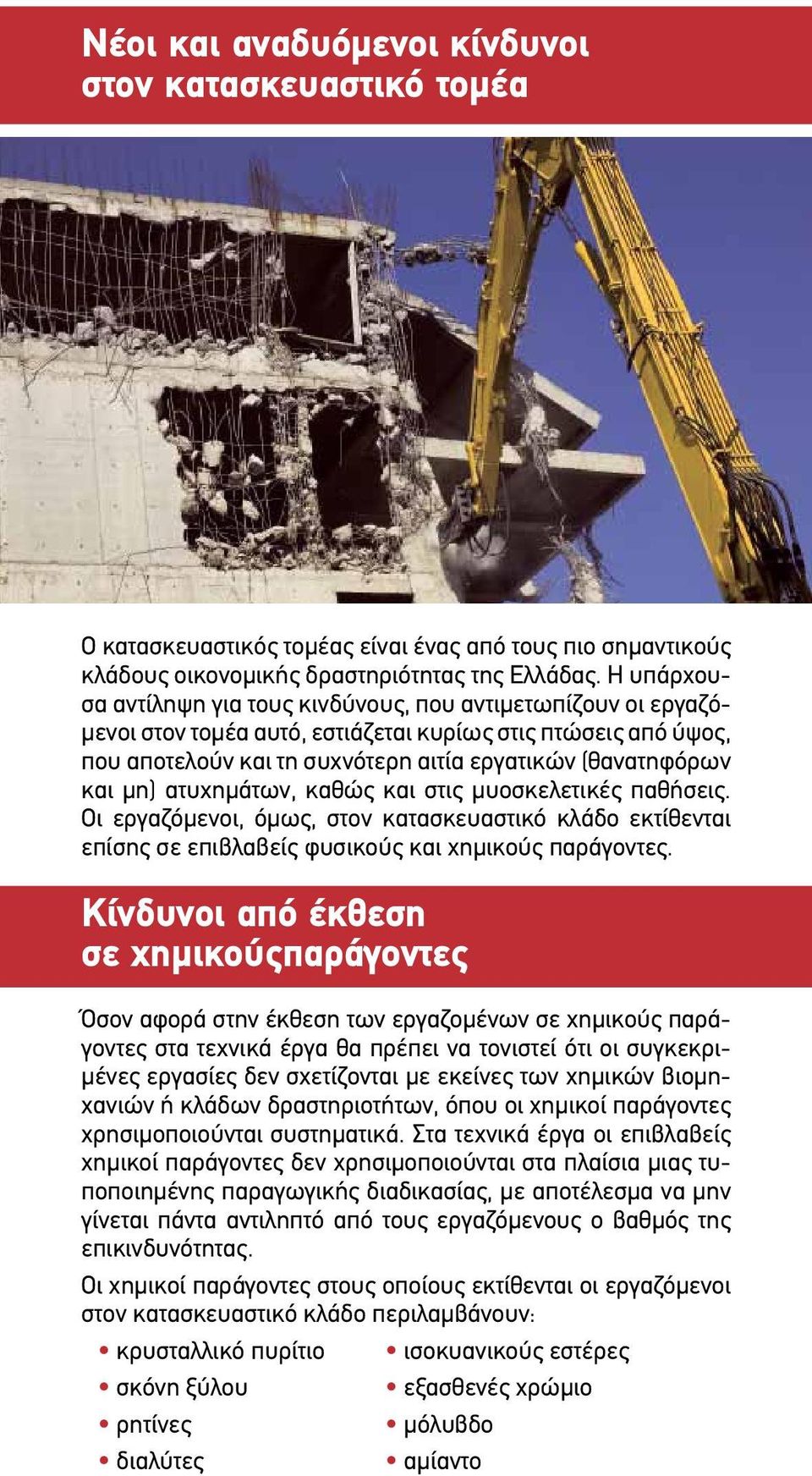 Νέοι και αναδυόμενοι κίνδυνοι στον κατασκευαστικό τομέα

Ο κατασκευαστικός τομέας είναι ένας από τους πιο σημαντικούς κλάδους οικονομικής δραστηριότητας της Ελλάδας. Η υπάρχουσα αντίληψη για τους κινδύνους, που αντιμετωπίζουν οι εργαζόμενοι στον τομέα αυτό, εστιάζεται κυρίως στις πτώσεις από ύψος, που αποτελούν και τη συχνότερη αιτία εργατικών (θανατηφόρων και μη) ατυχημάτων, καθώς και στις μυοσκελετικές παθήσεις. Οι εργαζόμενοι, όμως, στον κατασκευαστικό κλάδο εκτίθενται επίσης σε επιβλαβείς φυσικούς και χημικούς παράγοντες.

Κίνδυνοι από έκθεση σε χημικούςπαράγοντες

Όσον αφορά στην έκθεση των εργαζομένων σε χημικούς παράγοντες στα τεχνικά έργα θα πρέπει να τονιστεί ότι οι συγκεκριμένες εργασίες δεν σχετίζονται με εκείνες των χημικών βιομηχανιών ή κλάδων δραστηριοτήτων, όπου οι χημικοί παράγοντες χρησιμοποιούνται συστηματικά. Στα τεχνικά έργα οι επιβλαβείς χημικοί παράγοντες δεν χρησιμοποιούνται στα πλαίσια μιας τυποποιημένης παραγωγικής διαδικασίας, με αποτέλεσμα να μην γίνεται πάντα αντιληπτό από τους εργαζόμενους ο βαθμός της επικινδυνότητας.

Οι χημικοί παράγοντες στους οποίους εκτίθενται οι εργαζόμενοι στον κατασκευαστικό κλάδο περιλαμβάνουν:

• κρυσταλλικό πυρίτιο
• σκόνη ξύλου
• ρητίνες
• διαλύτες

• ισοκυανικούς εστέρες
• εξασθενές χρώμιο
• μόλυβδο
• αμίαντο